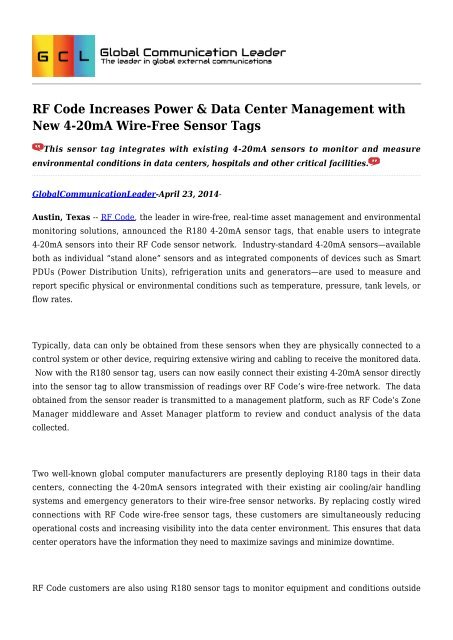 G C L Global Communication Leader
The leader in global external communications

RF Code Increases Power & Data Center Management with New 4-20mA Wire-Free Sensor Tags

This sensor tag integrates with existing 4-20mA sensors to monitor and measure environmental conditions in data centers, hospitals and other critical facilities.

GlobalCommunicationLeader-April 23, 2014-

Austin, Texas -- RF Code, the leader in wire-free, real-time asset management and environmental monitoring solutions, announced the R180 4-20mA sensor tags, that enable users to integrate 4-20mA sensors into their RF Code sensor network. Industry-standard 4-20mA sensors—available both as individual "stand alone" sensors and as integrated components of devices such as Smart PDUs (Power Distribution Units), refrigeration units and generators—are used to measure and report specific physical or environmental conditions such as temperature, pressure, tank levels, or flow rates.

Typically, data can only be obtained from these sensors when they are physically connected to a control system or other device, requiring extensive wiring and cabling to receive the monitored data. Now with the R180 sensor tag, users can now easily connect their existing 4-20mA sensor directly into the sensor tag to allow transmission of readings over RF Code's wire-free network. The data obtained from the sensor reader is transmitted to a management platform, such as RF Code's Zone Manager middleware and Asset Manager platform to review and conduct analysis of the data collected.

Two well-known global computer manufacturers are presently deploying R180 tags in their data centers, connecting the 4-20mA sensors integrated with their existing air cooling/air handling systems and emergency generators to their wire-free sensor networks. By replacing costly wired connections with RF Code wire-free sensor tags, these customers are simultaneously reducing operational costs and increasing visibility into the data center environment. This ensures that data center operators have the information they need to maximize savings and minimize downtime.

RF Code customers are also using R180 sensor tags to monitor equipment and conditions outside